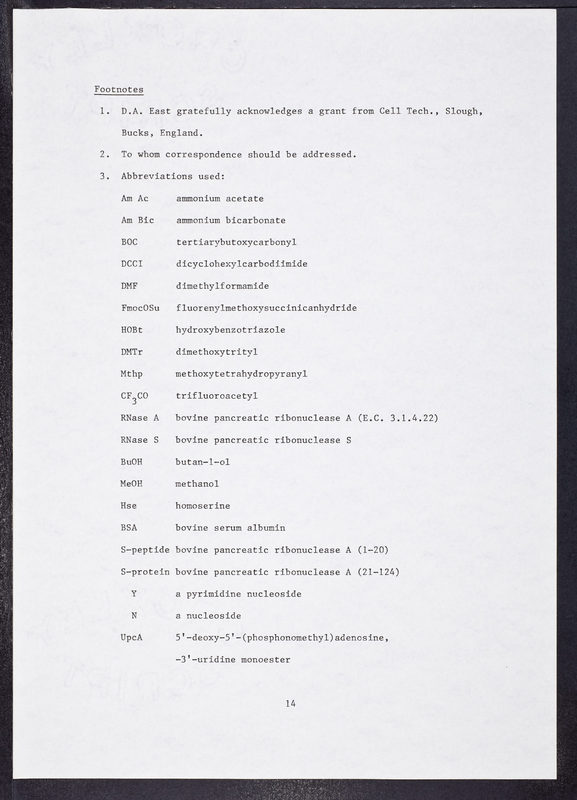 Footnotes

1. D.A. East gratefully acknowledges a grant from Cell Tech., Slough, Bucks, England.

2. To whom correspondence should be addressed.

3. Abbreviations used:

| | |
|---|---|
| Am Ac | ammonium acetate |
| Am Bic | ammonium bicarbonate |
| BOC | tertiarybutoxycarbonyl |
| DCCI | dicyclohexylcarbodiimide |
| DMF | dimethylformamide |
| FmocOSu | fluorenylmethoxysuccinicanhydride |
| HOBt | hydroxybenzotriazole |
| DMTr | dimethoxytrityl |
| Mthp | methoxytetrahydropyranyl |
| $CF_3CO$ | trifluoroacetyl |
| RNase A | bovine pancreatic ribonuclease A (E.C. 3.1.4.22) |
| RNase S | bovine pancreatic ribonuclease S |
| BuOH | butan-1-ol |
| MeOH | methanol |
| Hse | homoserine |
| BSA | bovine serum albumin |
| S-peptide | bovine pancreatic ribonuclease A (1-20) |
| S-protein | bovine pancreatic ribonuclease A (21-124) |
| Y | a pyrimidine nucleoside |
| N | a nucleoside |
| UpcA | 5'-deoxy-5'-(phosphonomethyl)adenosine, -3'-uridine monoester |

14